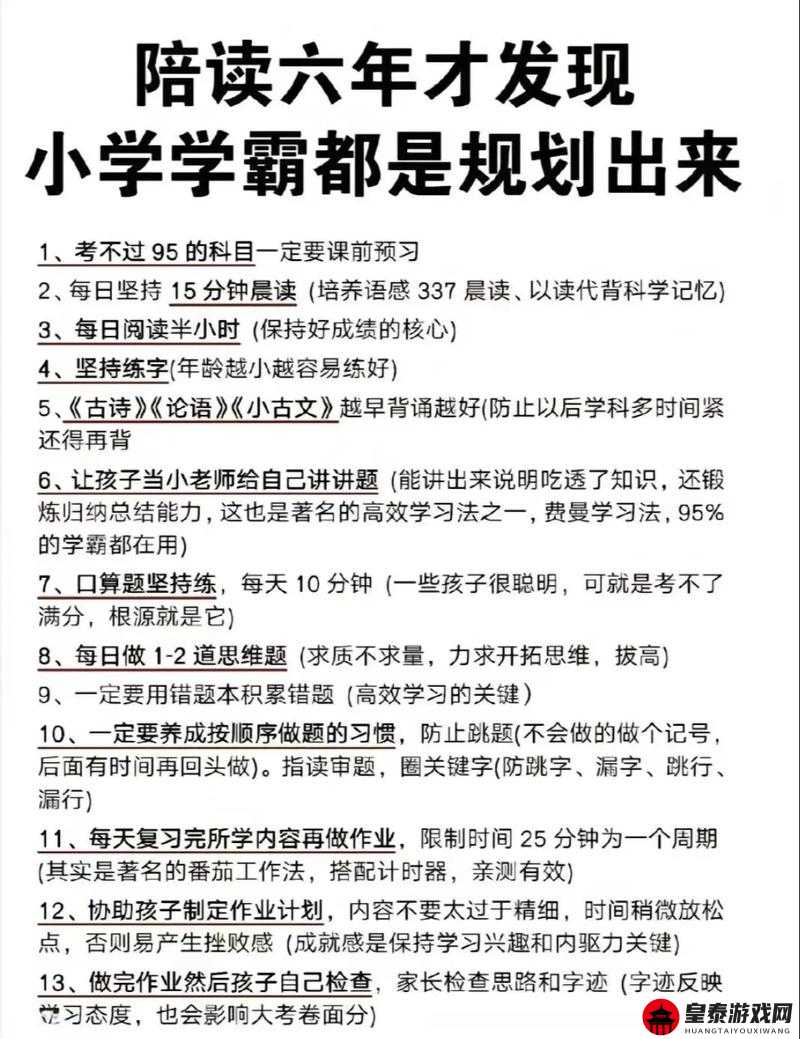 陪读六年才发现
小学学霸都是规划出来

1、考不过 95 的科目一定要课前预习

2、每日坚持 15 分钟晨读 (培养语感 337 晨读、以读代背科学记忆)

3、每日阅读半小时 (保持好成绩的核心)

4、坚持练字(年龄越小越容易练好)

5、《古诗》《论语》《小古文》越早背诵越好(防止以后学科多时间紧还得再背

6、让孩子当小老师给自己讲讲题 (能讲出来说明吃透了知识，还锻炼归纳总结能力，这也是著名的高效学习法之一，费曼学习法，95%的学霸都在用)

7、口算题坚持练，每天 10 分钟 (一些孩子很聪明，可就是考不了满分，根源就是它)

8、每日做 1-2 道思维题 (求质不求量，力求开拓思维，拔高)

9、一定要用错题本积累错题 (高效学习的关键)

10、一定要养成按顺序做题的习惯，防止跳题(不会做的做个记号，后面有时间再回头做)。指读审题，圈关键字(防跳字、漏字、跳行、漏行)

11、每天复习完所学内容再做作业，限制时间 25 分钟为一个周期 (其实是著名的番茄工作法，搭配计时器，亲测有效)

12、协助孩子制定作业计划，内容不要太过于精细，时间稍微放松点，否则易产生挫败感 (成就感是保持学习兴趣和内驱力关键)

13、做完作业然后孩子自己检查，家长检查思路和字迹 (字迹反映学习态度，也会影响大考卷面分)

皇泰游戏网
HUANGTAIYOUXIWANG